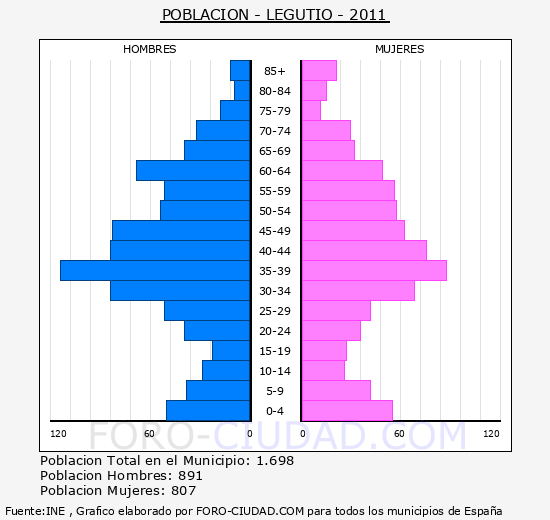 POBLACION - LEGUTIO - 2011

HOMBRES

MUJERES

85+
80-84
75-79
70-74
65-69
60-64
55-59
50-54
45-49
40-44
35-39
30-34
25-29
20-24
15-19
10-14
5-9
0-4

120 60 0

0 60 120

FORO-CIUDAD.COM

Poblacion Total en el Municipio: 1.698
Poblacion Hombres: 891
Poblacion Mujeres: 807

Fuente:INE , Grafico elaborado por FORO-CIUDAD.COM para todos los municipios de España